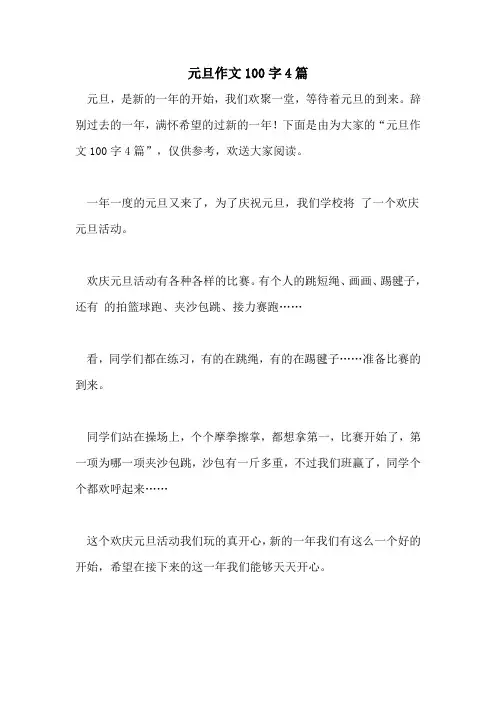 元旦作文100字4篇

元旦，是新的一年的开始，我们欢聚一堂，等待着元旦的到来。辞别过去的一年，满怀希望的过新的一年！下面是由为大家的“元旦作文100字4篇”，仅供参考，欢送大家阅读。

一年一度的元旦又来了，为了庆祝元旦，我们学校将 了一个欢庆元旦活动。

欢庆元旦活动有各种各样的比赛。有个人的跳短绳、画画、踢毽子，还有 的拍篮球跑、夹沙包跳、接力赛跑……

看，同学们都在练习，有的在跳绳，有的在踢毽子……准备比赛的到来。

同学们站在操场上，个个摩拳擦掌，都想拿第一，比赛开始了，第一项为哪一项夹沙包跳，沙包有一斤多重，不过我们班赢了，同学个个都欢呼起来……

这个欢庆元旦活动我们玩的真开心，新的一年我们有这么一个好的开始，希望在接下来的这一年我们能够天天开心。